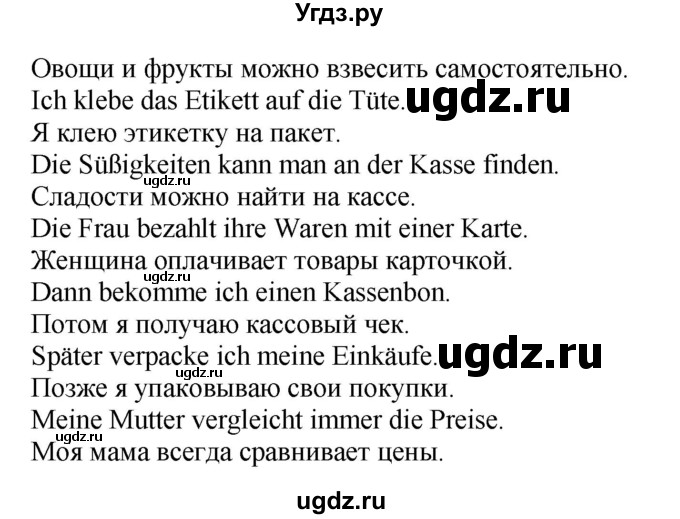 Угдз.ру

Овощи и фрукты можно взвесить самостоятельно.
Ich klebe das Etikett auf die Tüte. ugdz.ru
Я клею этикетку на пакет.
Die Süßigkeiten kann man an der Kasse finden.
ugdz.ru
Сладости можно найти на кассе.
Die Frau bezahlt ihre Waren mit einer Karte.
Женщина оплачивает товары карточкой.
ugdz.ru
Dann bekomme ich einen Kassenbon.
Потом я получаю кассовый чек.
Später verpacke ich meine Einkäufe. ugdz.ru
ugdz.ru
Позже я упаковываю свои покупки.
Meine Mutter vergleicht immer die Preise.
ugdz.ru
Моя мама всегда сравнивает цены.

ugdz.ru